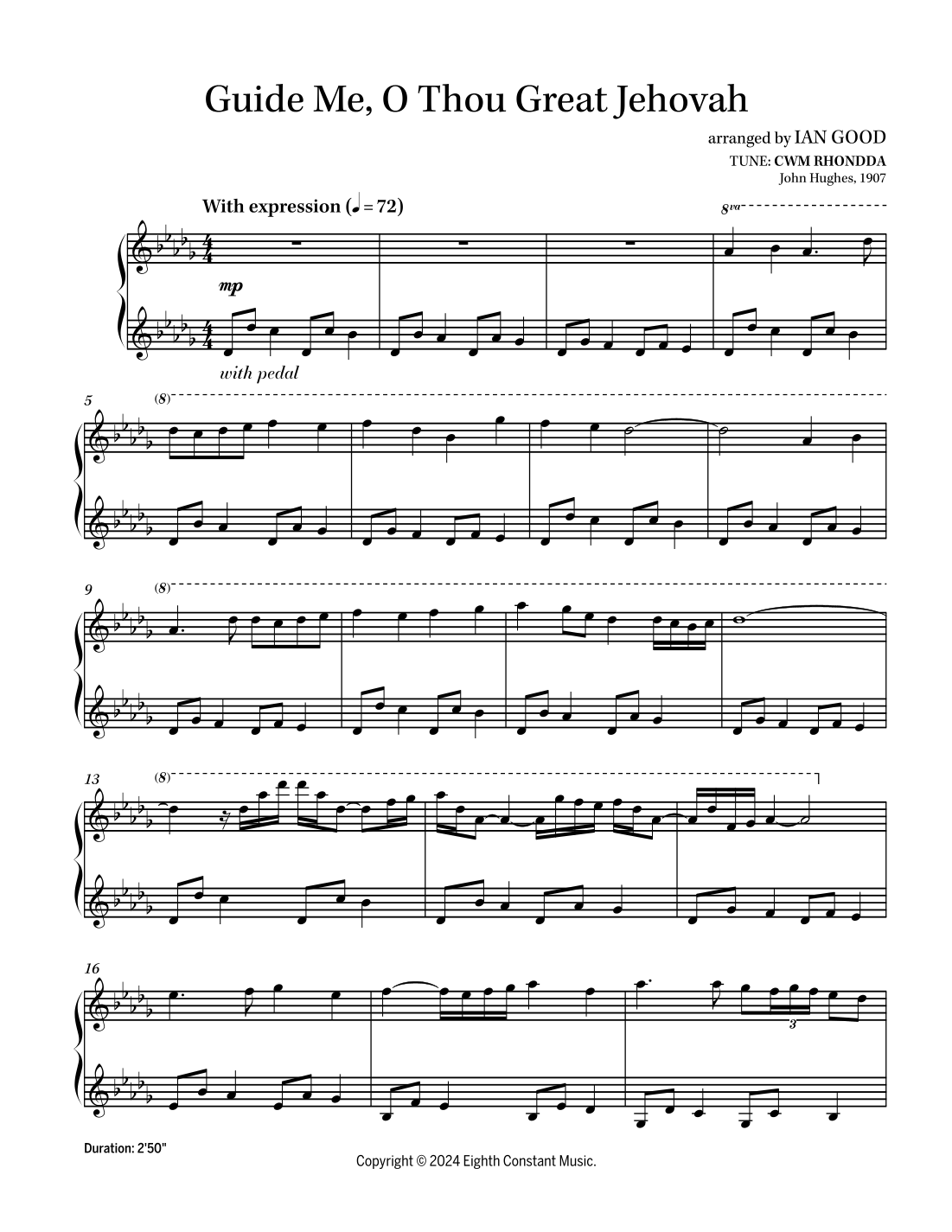 Guide Me, O Thou Great Jehovah

arranged by IAN GOOD
TUNE: CWM RHONDDA
John Hughes, 1907

With expression (♩ = 72)

8va

mp

with pedal

5

(8)

9

(8)

13

(8)

16

3

Duration: 2'50"

Copyright © 2024 Eighth Constant Music.